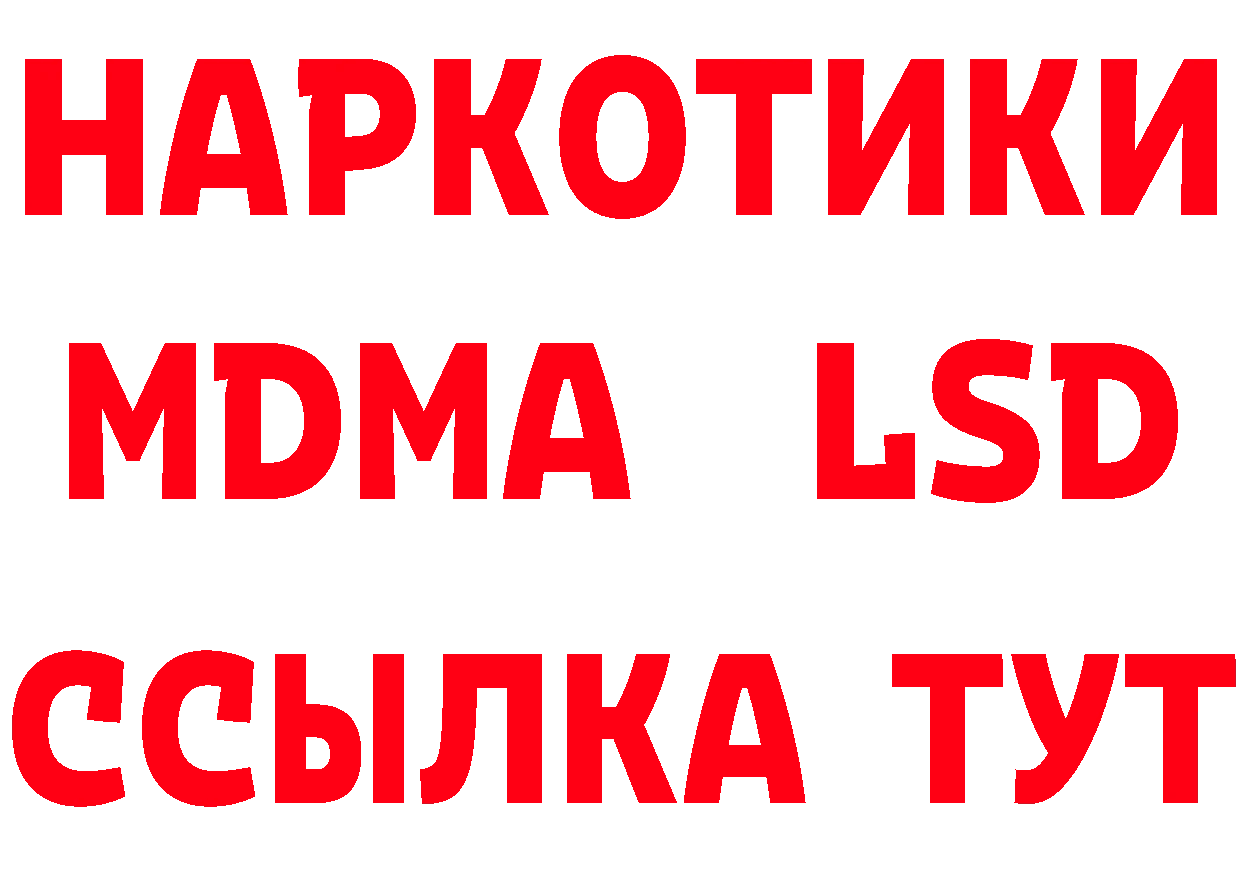 НАРКОТИКИ
MDMA LSD
ССЫЛКА ТУТ